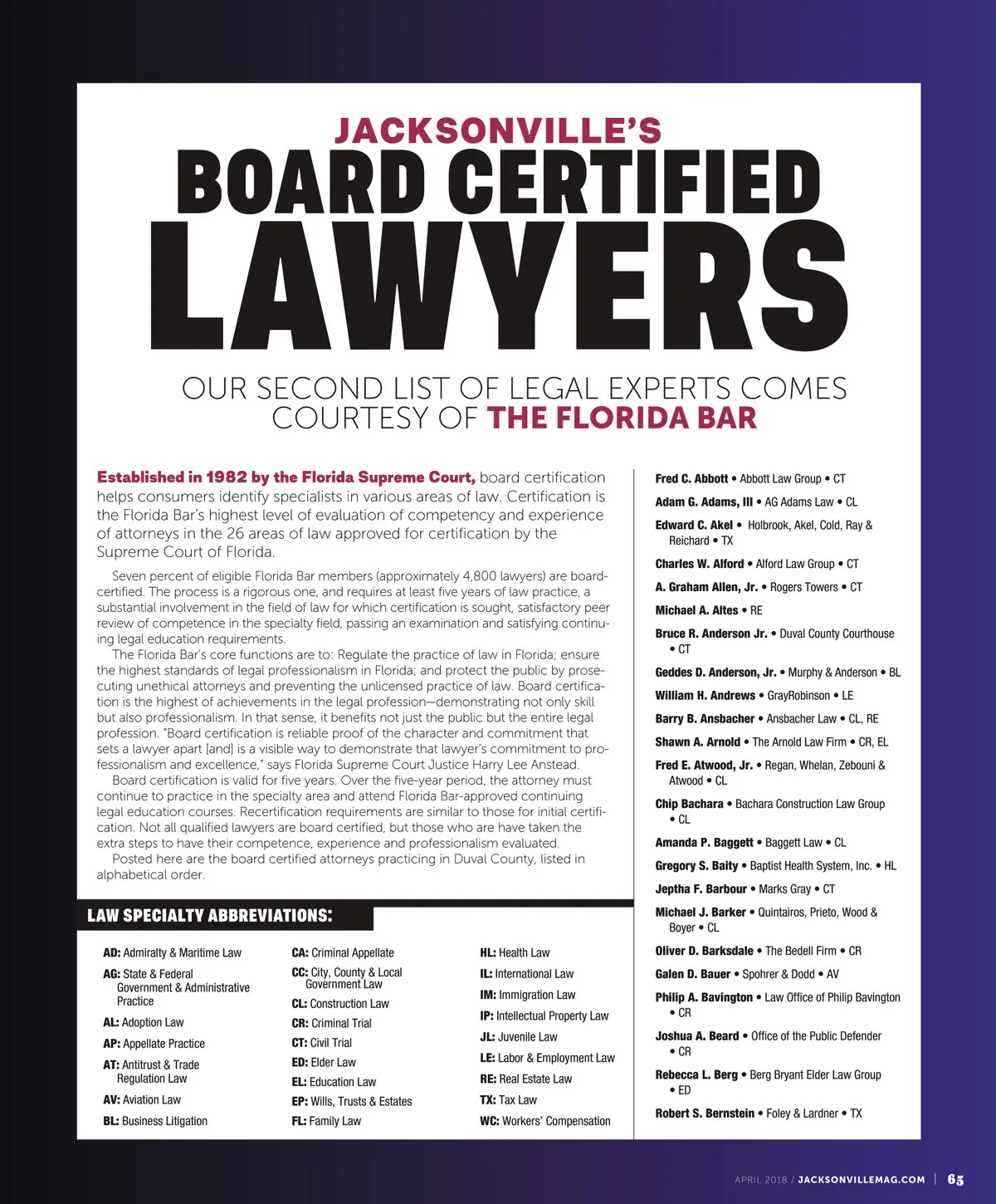 JACKSONVILLE'S
BOARD CERTIFIED
LAWYERS

OUR SECOND LIST OF LEGAL EXPERTS COMES COURTESY OF THE FLORIDA BAR

Established in 1982 by the Florida Supreme Court, board certification helps consumers identify specialists in various areas of law. Certification is the Florida Bar's highest level of evaluation of competency and experience of attorneys in the 26 areas of law approved for certification by the Supreme Court of Florida.

Seven percent of eligible Florida Bar members (approximately 4,800 lawyers) are board-certified. The process is a rigorous one, and requires at least five years of law practice, a substantial involvement in the field of law for which certification is sought, satisfactory peer review of competence in the specialty field, passing an examination and satisfying continuing legal education requirements.

The Florida Bar's core functions are to: Regulate the practice of law in Florida; ensure the highest standards of legal professionalism in Florida; and protect the public by prosecuting unethical attorneys and preventing the unlicensed practice of law. Board certification is the highest of achievements in the legal profession—demonstrating not only skill but also professionalism. In that sense, it benefits not just the public but the entire legal profession. "Board certification is reliable proof of the character and commitment that sets a lawyer apart [and] is a visible way to demonstrate that lawyer's commitment to professionalism and excellence," says Florida Supreme Court Justice Harry Lee Anstead.

Board certification is valid for five years. Over the five-year period, the attorney must continue to practice in the specialty area and attend Florida Bar-approved continuing legal education courses. Recertification requirements are similar to those for initial certification. Not all qualified lawyers are board certified, but those who are have taken the extra steps to have their competence, experience and professionalism evaluated.

Posted here are the board certified attorneys practicing in Duval County, listed in alphabetical order.

LAW SPECIALTY ABBREVIATIONS:

AD: Admiralty & Maritime Law
AG: State & Federal Government & Administrative Practice
AL: Adoption Law
AP: Appellate Practice
AT: Antitrust & Trade Regulation Law
AV: Aviation Law
BL: Business Litigation

CA: Criminal Appellate
CC: City, County & Local Government Law
CL: Construction Law
CR: Criminal Trial
CT: Civil Trial
ED: Elder Law
EL: Education Law
EP: Wills, Trusts & Estates
FL: Family Law

HL: Health Law
IL: International Law
IM: Immigration Law
IP: Intellectual Property Law
JL: Juvenile Law
LE: Labor & Employment Law
RE: Real Estate Law
TX: Tax Law
WC: Workers' Compensation

Fred C. Abbott • Abbott Law Group • CT
Adam G. Adams, III • AG Adams Law • CL
Edward C. Akel • Holbrook, Akel, Cold, Ray & Reichard • TX
Charles W. Alford • Alford Law Group • CT
A. Graham Allen, Jr. • Rogers Towers • CT
Michael A. Altes • RE
Bruce R. Anderson Jr. • Duval County Courthouse • CT
Geddes D. Anderson, Jr. • Murphy & Anderson • BL
William H. Andrews • GrayRobinson • LE
Barry B. Ansbacher • Ansbacher Law • CL, RE
Shawn A. Arnold • The Arnold Law Firm • CR, EL
Fred E. Atwood, Jr. • Regan, Whelan, Zebouni & Atwood • CL
Chip Bachara • Bachara Construction Law Group • CL
Amanda P. Baggett • Baggett Law • CL
Gregory S. Baity • Baptist Health System, Inc. • HL
Jeptha F. Barbour • Marks Gray • CT
Michael J. Barker • Quintairos, Prieto, Wood & Boyer • CL
Oliver D. Barksdale • The Bedell Firm • CR
Galen D. Bauer • Spohrer & Dodd • AV
Philip A. Bavington • Law Office of Philip Bavington • CR
Joshua A. Beard • Office of the Public Defender • CR
Rebecca L. Berg • Berg Bryant Elder Law Group • ED
Robert S. Bernstein • Foley & Lardner • TX

APRIL 2018 / JACKSONVILLEMAG.COM | 65